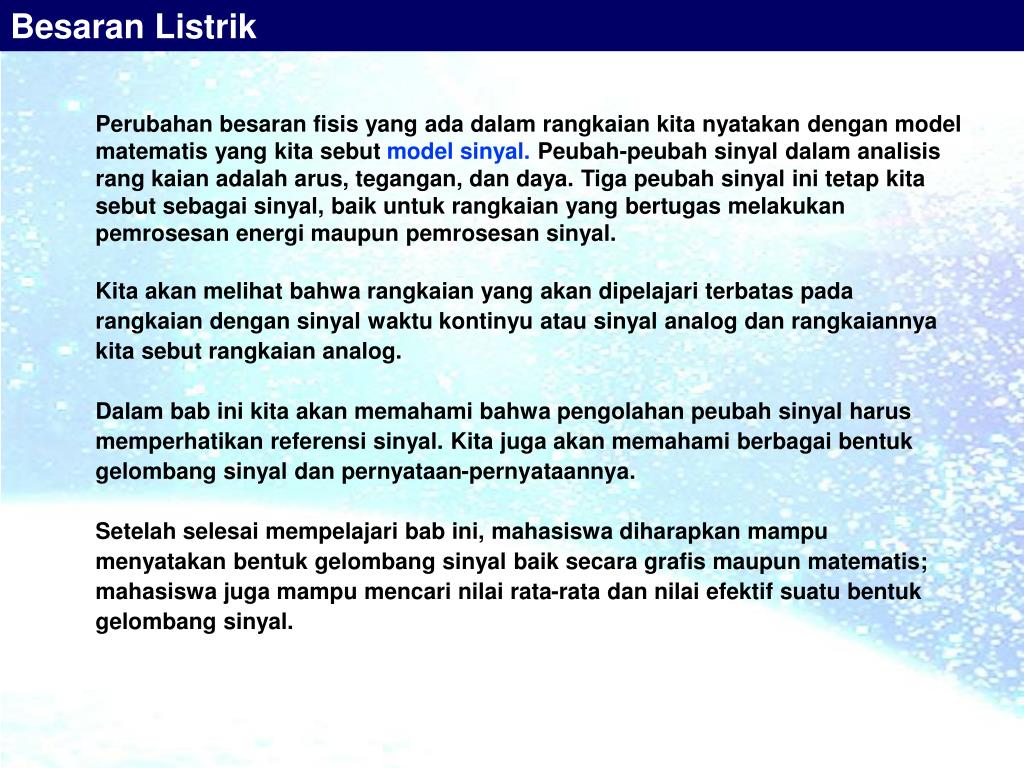 Besaran Listrik

Perubahan besaran fisis yang ada dalam rangkaian kita nyatakan dengan model matematis yang kita sebut model sinyal. Peubah-peubah sinyal dalam analisis rang kaian adalah arus, tegangan, dan daya. Tiga peubah sinyal ini tetap kita sebut sebagai sinyal, baik untuk rangkaian yang bertugas melakukan pemrosesan energi maupun pemrosesan sinyal.

Kita akan melihat bahwa rangkaian yang akan dipelajari terbatas pada rangkaian dengan sinyal waktu kontinyu atau sinyal analog dan rangkaiannya kita sebut rangkaian analog.

Dalam bab ini kita akan memahami bahwa pengolahan peubah sinyal harus memperhatikan referensi sinyal. Kita juga akan memahami berbagai bentuk gelombang sinyal dan pernyataan-pernyataannya.

Setelah selesai mempelajari bab ini, mahasiswa diharapkan mampu menyatakan bentuk gelombang sinyal baik secara grafis maupun matematis; mahasiswa juga mampu mencari nilai rata-rata dan nilai efektif suatu bentuk gelombang sinyal.